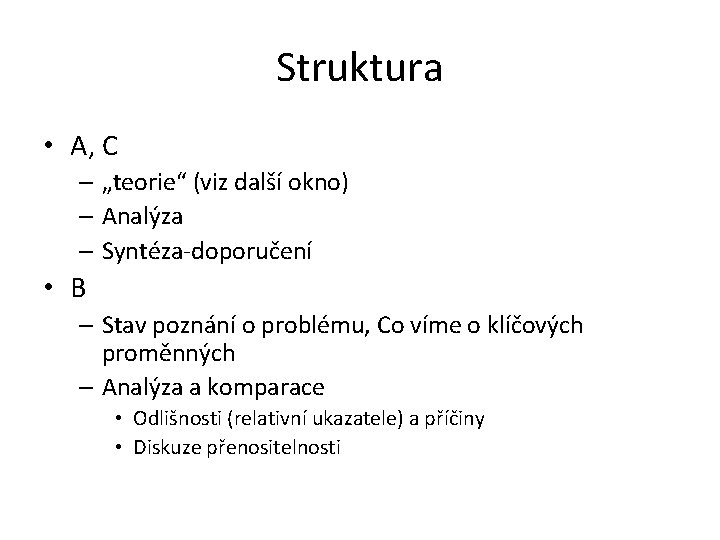 Struktura

• A, C
 – „teorie“ (viz další okno)
 – Analýza
 – Syntéza-doporučení
• B
 – Stav poznání o problému, Co víme o klíčových proměnných
 – Analýza a komparace
  • Odlišnosti (relativní ukazatele) a příčiny
  • Diskuze přenositelnosti